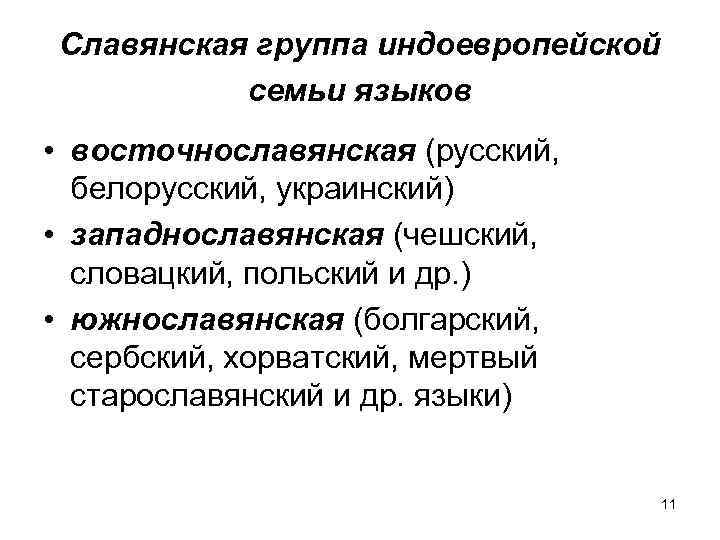 Славянская группа индоевропейской семьи языков

• восточнославянская (русский, белорусский, украинский)
• западнославянская (чешский, словацкий, польский и др.)
• южнославянская (болгарский, сербский, хорватский, мертвый старославянский и др. языки)

11